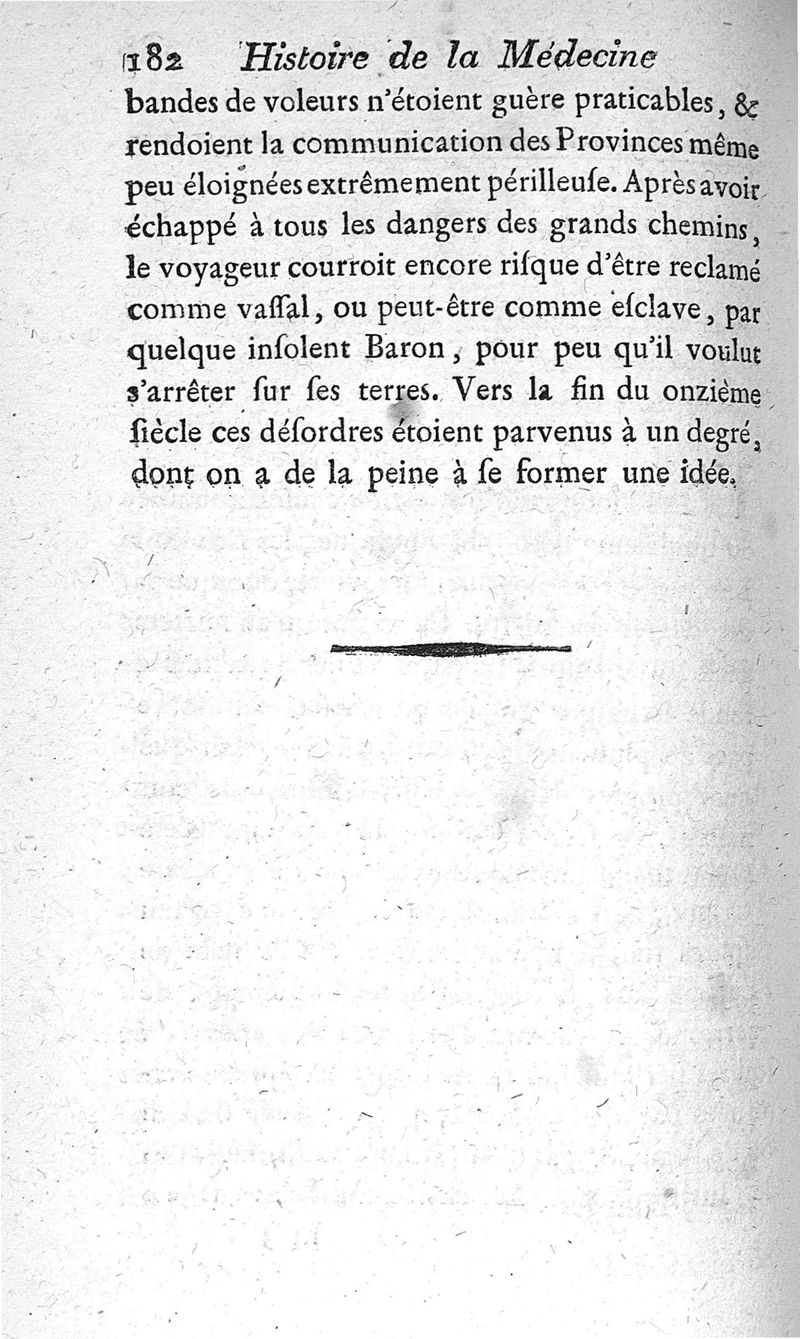 182 Histoire de la Médecine

bandes de voleurs n'étoient guère praticables, & rendoient la communication des Provinces même peu éloignées extrêmement périlleuſe. Après avoir échappé à tous les dangers des grands chemins, le voyageur courroit encore riſque d'être reclamé comme vaſſal, ou peut-être comme eſclave, par quelque inſolent Baron, pour peu qu'il voulut s'arrêter ſur ſes terres. Vers la fin du onzième ſiècle ces déſordres étoient parvenus à un degré, dont on a de la peine à ſe former une idée.